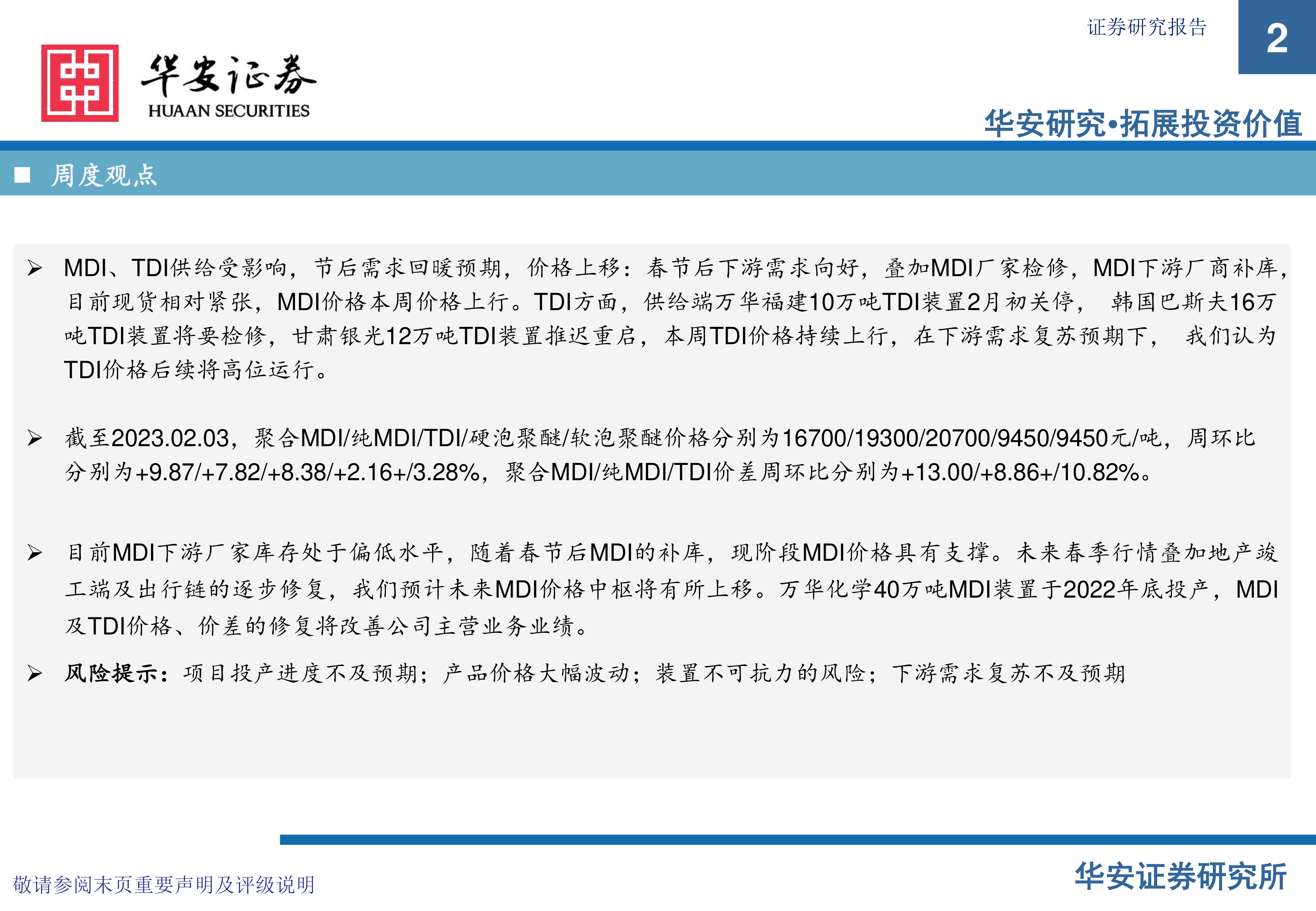 证券研究报告

2

华安证券
HUAAN SECURITIES

华安研究•拓展投资价值

■ 周度观点

➢ MDI、TDI供给受影响，节后需求回暖预期，价格上移：春节后下游需求向好，叠加MDI厂家检修，MDI下游厂商补库，目前现货相对紧张，MDI价格本周价格上行。TDI方面，供给端万华福建10万吨TDI装置2月初关停， 韩国巴斯夫16万吨TDI装置将要检修，甘肃银光12万吨TDI装置推迟重启，本周TDI价格持续上行，在下游需求复苏预期下， 我们认为TDI价格后续将高位运行。

➢ 截至2023.02.03，聚合MDI/纯MDI/TDI/硬泡聚醚/软泡聚醚价格分别为16700/19300/20700/9450/9450元/吨，周环比分别为+9.87/+7.82/+8.38/+2.16+/3.28%，聚合MDI/纯MDI/TDI价差周环比分别为+13.00/+8.86+/10.82%。

➢ 目前MDI下游厂家库存处于偏低水平，随着春节后MDI的补库，现阶段MDI价格具有支撑。未来春季行情叠加地产竣工端及出行链的逐步修复，我们预计未来MDI价格中枢将有所上移。万华化学40万吨MDI装置于2022年底投产，MDI及TDI价格、价差的修复将改善公司主营业务业绩。

➢ 风险提示：项目投产进度不及预期；产品价格大幅波动；装置不可抗力的风险；下游需求复苏不及预期

敬请参阅末页重要声明及评级说明

华安证券研究所